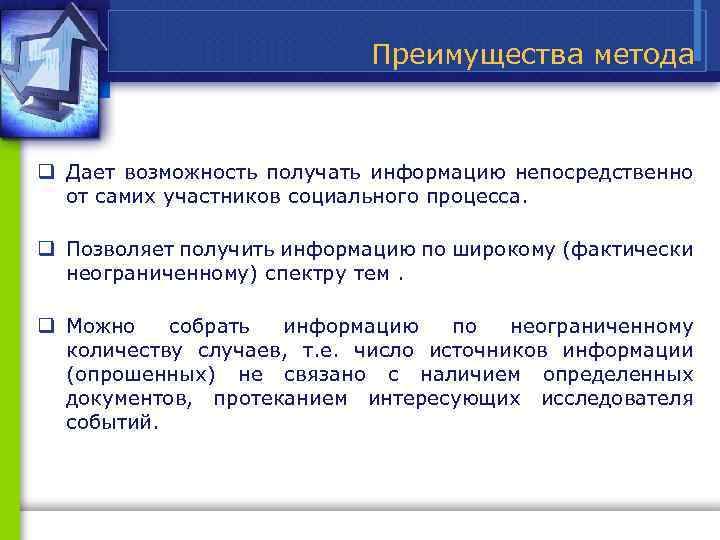 Преимущества метода

❑ Дает возможность получать информацию непосредственно от самих участников социального процесса.

❑ Позволяет получить информацию по широкому (фактически неограниченному) спектру тем .

❑ Можно собрать информацию по неограниченному количеству случаев, т.е. число источников информации (опрошенных) не связано с наличием определенных документов, протеканием интересующих исследователя событий.